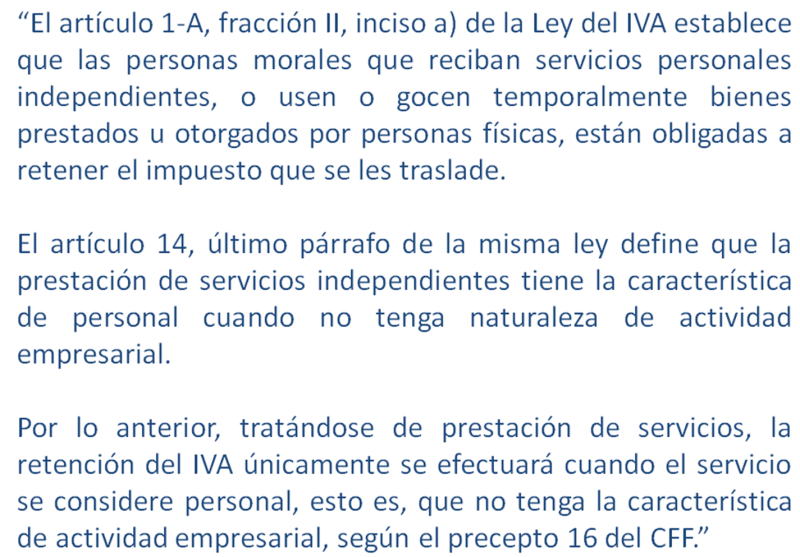 “El artículo 1-A, fracción II, inciso a) de la Ley del IVA establece que las personas morales que reciban servicios personales independientes, o usen o gocen temporalmente bienes prestados u otorgados por personas físicas, están obligadas a retener el impuesto que se les traslade.

El artículo 14, último párrafo de la misma ley define que la prestación de servicios independientes tiene la característica de personal cuando no tenga naturaleza de actividad empresarial.

Por lo anterior, tratándose de prestación de servicios, la retención del IVA únicamente se efectuará cuando el servicio se considere personal, esto es, que no tenga la característica de actividad empresarial, según el precepto 16 del CFF.”